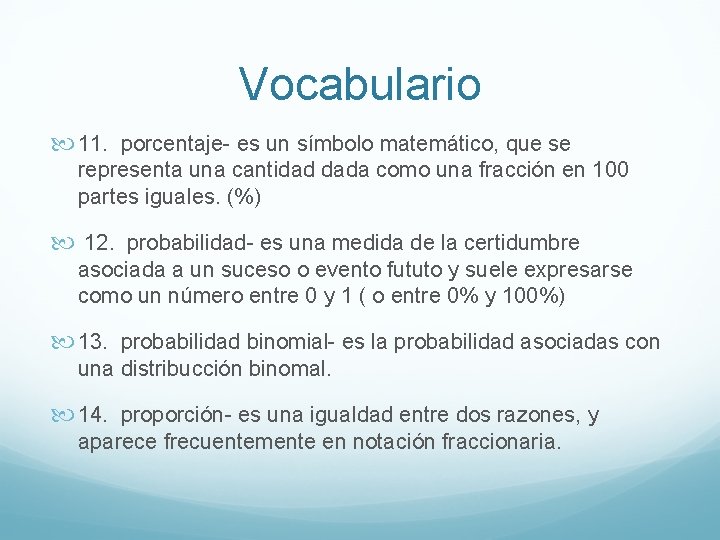 Vocabulario

11. porcentaje- es un símbolo matemático, que se representa una cantidad dada como una fracción en 100 partes iguales. (%)

12. probabilidad- es una medida de la certidumbre asociada a un suceso o evento fututo y suele expresarse como un número entre 0 y 1 ( o entre 0% y 100%)

13. probabilidad binomial- es la probabilidad asociadas con una distribucción binomal.

14. proporción- es una igualdad entre dos razones, y aparece frecuentemente en notación fraccionaria.